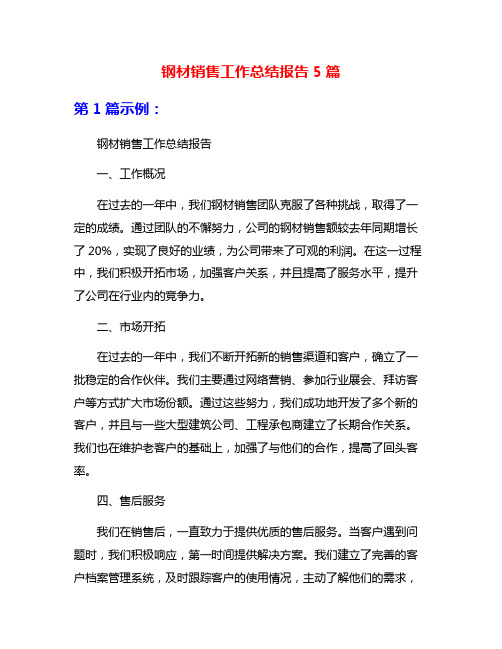 钢材销售工作总结报告 5 篇

第 1 篇示例：

钢材销售工作总结报告

一、工作概况

在过去的一年中，我们钢材销售团队克服了各种挑战，取得了一定的成绩。通过团队的不懈努力，公司的钢材销售额较去年同期增长了 20%，实现了良好的业绩，为公司带来了可观的利润。在这一过程中，我们积极开拓市场，加强客户关系，并且提高了服务水平，提升了公司在行业内的竞争力。

二、市场开拓

在过去的一年中，我们不断开拓新的销售渠道和客户，确立了一批稳定的合作伙伴。我们主要通过网络营销、参加行业展会、拜访客户等方式扩大市场份额。通过这些努力，我们成功地开发了多个新的客户，并且与一些大型建筑公司、工程承包商建立了长期合作关系。我们也在维护老客户的基础上，加强了与他们的合作，提高了回头客率。

四、售后服务

我们在销售后，一直致力于提供优质的售后服务。当客户遇到问题时，我们积极响应，第一时间提供解决方案。我们建立了完善的客户档案管理系统，及时跟踪客户的使用情况，主动了解他们的需求，